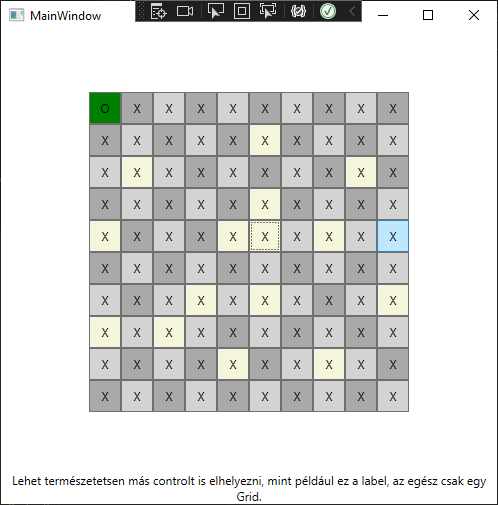 MainWindow

| O | X | X | X | X | X | X | X | X | X |
|---|---|---|---|---|---|---|---|---|---|
| X | X | X | X | X | X | X | X | X | X |
| X | X | X | X | X | X | X | X | X | X |
| X | X | X | X | X | X | X | X | X | X |
| X | X | X | X | X | X | X | X | X | X |
| X | X | X | X | X | X | X | X | X | X |
| X | X | X | X | X | X | X | X | X | X |
| X | X | X | X | X | X | X | X | X | X |
| X | X | X | X | X | X | X | X | X | X |
| X | X | X | X | X | X | X | X | X | X |

Lehet természetetsen más controlt is elhelyezni, mint például ez a label, az egész csak egy Grid.